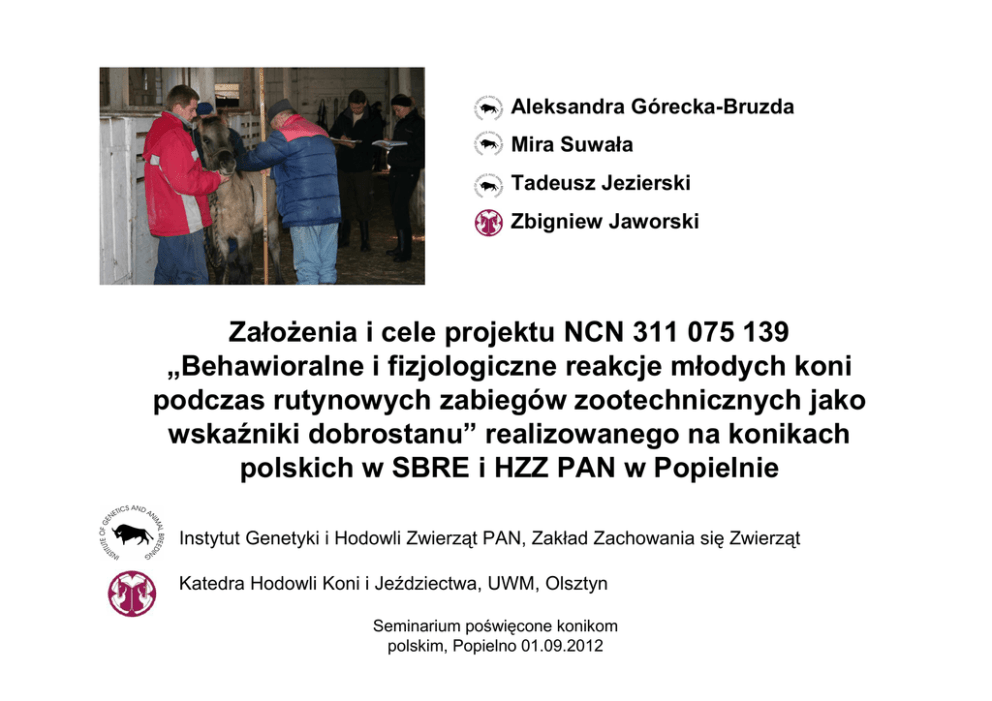 Aleksandra Górecka-Bruzda
Mira Suwała
Tadeusz Jezierski
Zbigniew Jaworski

Założenia i cele projektu NCN 311 075 139 „Behawioralne i fizjologiczne reakcje młodych koni podczas rutynowych zabiegów zootechnicznych jako wskaźniki dobrostanu” realizowanego na konikach polskich w SBRE i HZZ PAN w Popielnie

INSTITUTE OF GENETICS AND ANIMAL BREEDING

Instytut Genetyki i Hodowli Zwierząt PAN, Zakład Zachowania się Zwierząt

Katedra Hodowli Koni i Jeździectwa, UWM, Olsztyn

Seminarium poświęcone konikom polskim, Popielno 01.09.2012